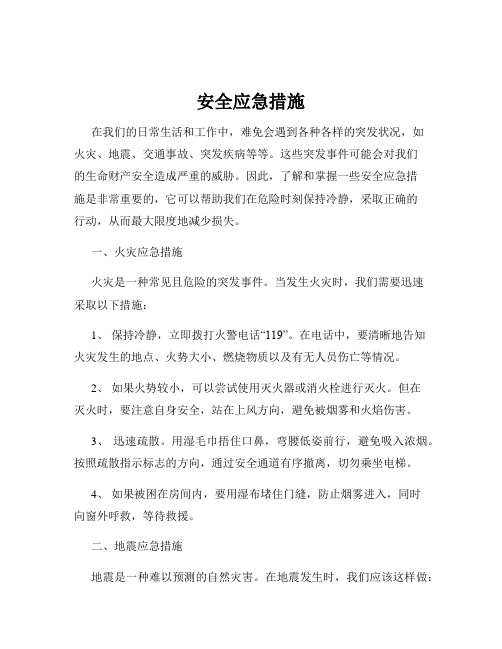 安全应急措施

在我们的日常生活和工作中，难免会遇到各种各样的突发状况，如火灾、地震、交通事故、突发疾病等等。这些突发事件可能会对我们的生命财产安全造成严重的威胁。因此，了解和掌握一些安全应急措施是非常重要的，它可以帮助我们在危险时刻保持冷静，采取正确的行动，从而最大限度地减少损失。

一、火灾应急措施

火灾是一种常见且危险的突发事件。当发生火灾时，我们需要迅速采取以下措施：

1、 保持冷静，立即拨打火警电话“119”。在电话中，要清晰地告知火灾发生的地点、火势大小、燃烧物质以及有无人员伤亡等情况。

2、 如果火势较小，可以尝试使用灭火器或消火栓进行灭火。但在灭火时，要注意自身安全，站在上风方向，避免被烟雾和火焰伤害。

3、 迅速疏散。用湿毛巾捂住口鼻，弯腰低姿前行，避免吸入浓烟。按照疏散指示标志的方向，通过安全通道有序撤离，切勿乘坐电梯。

4、 如果被困在房间内，要用湿布堵住门缝，防止烟雾进入，同时向窗外呼救，等待救援。

二、地震应急措施

地震是一种难以预测的自然灾害。在地震发生时，我们应该这样做：